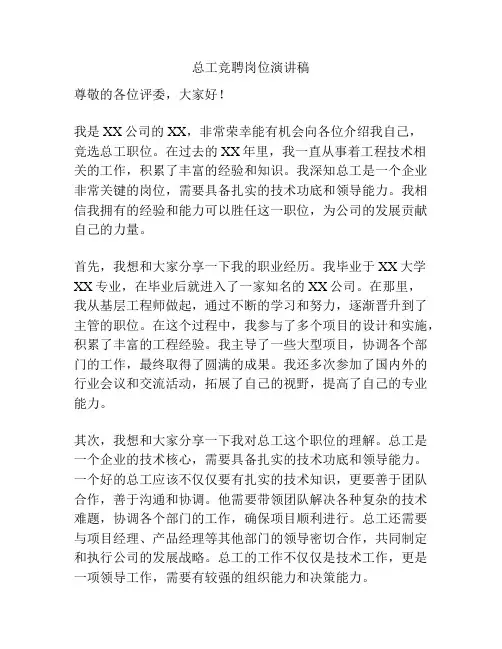 总工竞聘岗位演讲稿

尊敬的各位评委，大家好！

我是XX公司的XX，非常荣幸能有机会向各位介绍我自己，竞选总工职位。在过去的XX年里，我一直从事着工程技术相关的工作，积累了丰富的经验和知识。我深知总工是一个企业非常关键的岗位，需要具备扎实的技术功底和领导能力。我相信我拥有的经验和能力可以胜任这一职位，为公司的发展贡献自己的力量。

首先，我想和大家分享一下我的职业经历。我毕业于XX大学XX专业，在毕业后就进入了一家知名的XX公司。在那里，我从基层工程师做起，通过不断的学习和努力，逐渐晋升到了主管的职位。在这个过程中，我参与了多个项目的设计和实施，积累了丰富的工程经验。我主导了一些大型项目，协调各个部门的工作，最终取得了圆满的成果。我还多次参加了国内外的行业会议和交流活动，拓展了自己的视野，提高了自己的专业能力。

其次，我想和大家分享一下我对总工这个职位的理解。总工是一个企业的技术核心，需要具备扎实的技术功底和领导能力。一个好的总工应该不仅仅要有扎实的技术知识，更要善于团队合作，善于沟通和协调。他需要带领团队解决各种复杂的技术难题，协调各个部门的工作，确保项目顺利进行。总工还需要与项目经理、产品经理等其他部门的领导密切合作，共同制定和执行公司的发展战略。总工的工作不仅仅是技术工作，更是一项领导工作，需要有较强的组织能力和决策能力。